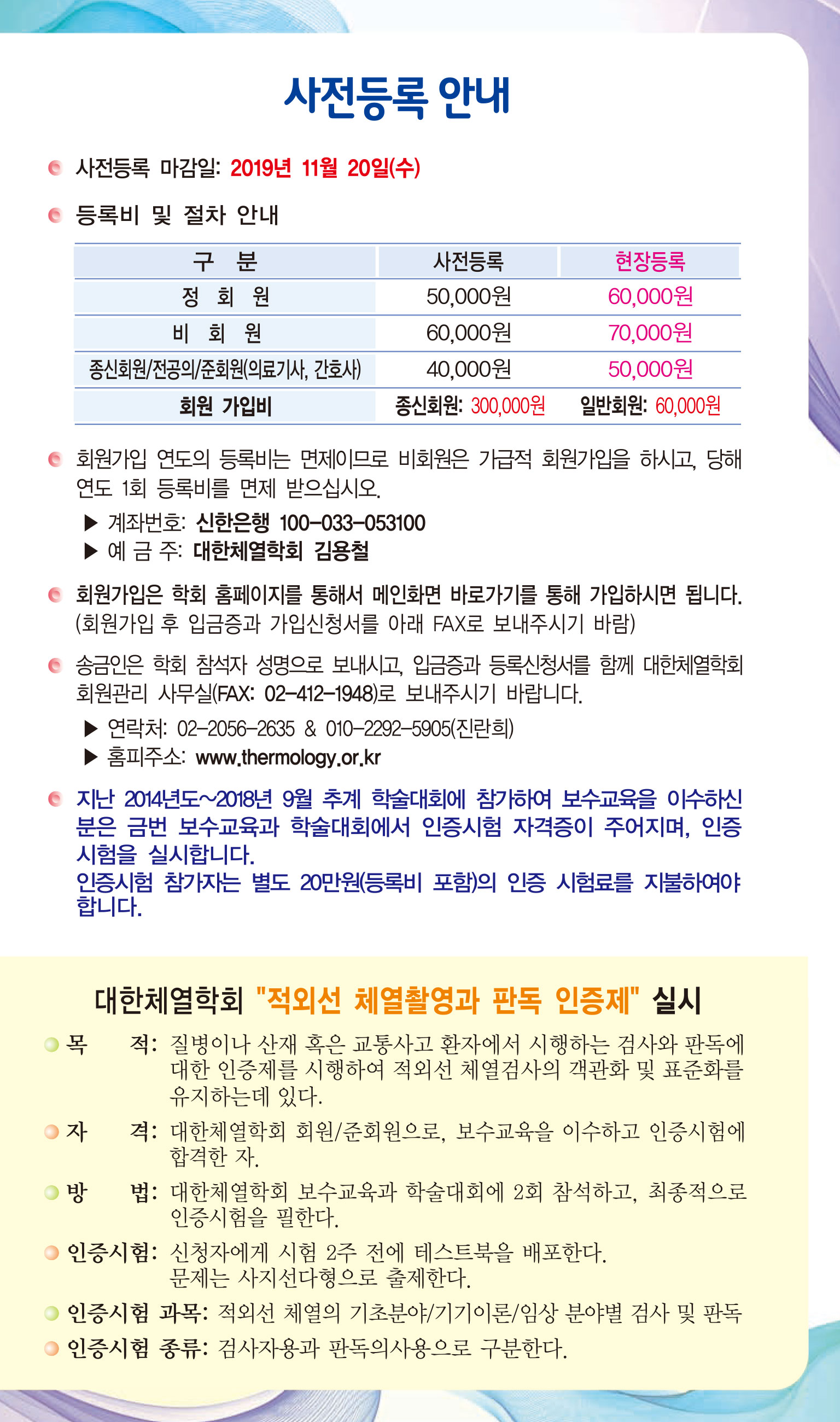 사전등록 안내

사전등록 마감일: 2019년 11월 20일(수)

등록비 및 절차 안내

| 구 분 | 사전등록 | 현장등록 |
|---|---|---|
| 정 회 원 | 50,000원 | 60,000원 |
| 비 회 원 | 60,000원 | 70,000원 |
| 종신회원/전공의/준회원(의료기사, 간호사) | 40,000원 | 50,000원 |
| 회원 가입비 | 종신회원: 300,000원 | 일반회원: 60,000원 |

회원가입 연도의 등록비는 면제이므로 비회원은 가급적 회원가입을 하시고, 당해 연도 1회 등록비를 면제 받으십시오.
▶ 계좌번호: 신한은행 100-033-053100
▶ 예 금 주: 대한체열학회 김용철

회원가입은 학회 홈페이지를 통해서 메인화면 바로가기를 통해 가입하시면 됩니다. (회원가입 후 입금증과 가입신청서를 아래 FAX로 보내주시기 바람)

송금인은 학회 참석자 성명으로 보내시고, 입금증과 등록신청서를 함께 대한체열학회 회원관리 사무실(FAX: 02-412-1948)로 보내주시기 바랍니다.
▶ 연락처: 02-2056-2635 & 010-2292-5905(진란희)
▶ 홈피주소: www.thermology.or.kr

지난 2014년도~2018년 9월 추계 학술대회에 참가하여 보수교육을 이수하신 분은 금번 보수교육과 학술대회에서 인증시험 자격증이 주어지며, 인증 시험을 실시합니다.
인증시험 참가자는 별도 20만원(등록비 포함)의 인증 시험료를 지불하여야 합니다.

대한체열학회 "적외선 체열촬영과 판독 인증제" 실시

목 적: 질병이나 산재 혹은 교통사고 환자에서 시행하는 검사와 판독에 대한 인증제를 시행하여 적외선 체열검사의 객관화 및 표준화를 유지하는데 있다.

자 격: 대한체열학회 회원/준회원으로, 보수교육을 이수하고 인증시험에 합격한 자.

방 법: 대한체열학회 보수교육과 학술대회에 2회 참석하고, 최종적으로 인증시험을 필한다.

인증시험: 신청자에게 시험 2주 전에 테스트북을 배포한다. 문제는 사지선다형으로 출제한다.

인증시험 과목: 적외선 체열의 기초분야/기기이론/임상 분야별 검사 및 판독

인증시험 종류: 검사자용과 판독의사용으로 구분한다.